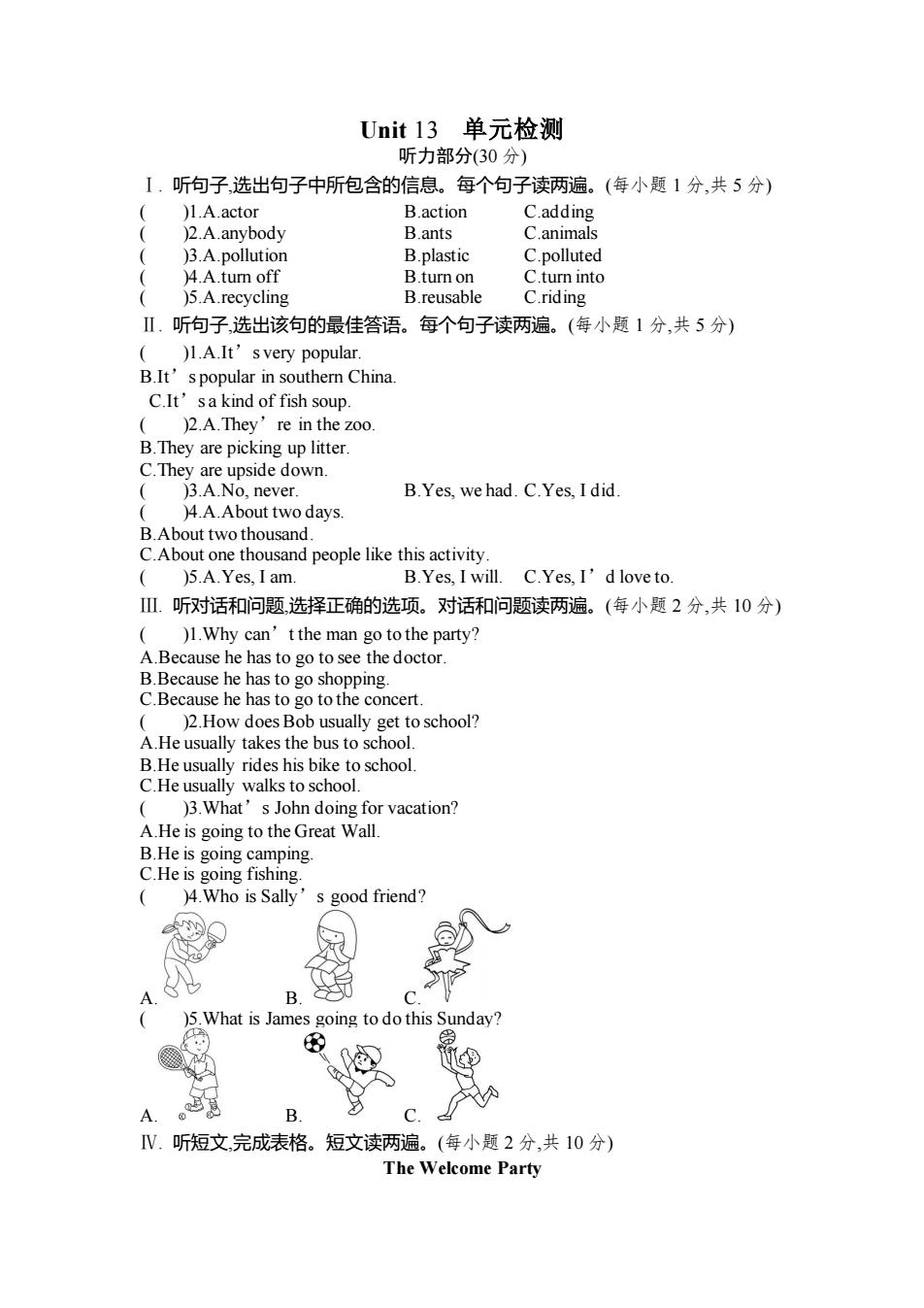 Unit 13　单元检测
听力部分(30 分)

Ⅰ. 听句子,选出句子中所包含的信息。每个句子读两遍。(每小题 1 分,共 5 分)

(　　)1.A.actor　B.action　C.adding
(　　)2.A.anybody　B.ants　C.animals
(　　)3.A.pollution　B.plastic　C.polluted
(　　)4.A.turn off　B.turn on　C.turn into
(　　)5.A.recycling　B.reusable　C.riding

Ⅱ. 听句子,选出该句的最佳答语。每个句子读两遍。(每小题 1 分,共 5 分)

(　　)1.A.It’s very popular.
B.It’s popular in southern China.
C.It’s a kind of fish soup.
(　　)2.A.They’re in the zoo.
B.They are picking up litter.
C.They are upside down.
(　　)3.A.No, never.　B.Yes, we had.　C.Yes, I did.
(　　)4.A.About two days.
B.About two thousand.
C.About one thousand people like this activity.
(　　)5.A.Yes, I am.　B.Yes, I will.　C.Yes, I’d love to.

Ⅲ. 听对话和问题,选择正确的选项。对话和问题读两遍。(每小题 2 分,共 10 分)

(　　)1.Why can’t the man go to the party?
A.Because he has to go to see the doctor.
B.Because he has to go shopping.
C.Because he has to go to the concert.
(　　)2.How does Bob usually get to school?
A.He usually takes the bus to school.
B.He usually rides his bike to school.
C.He usually walks to school.
(　　)3.What’s John doing for vacation?
A.He is going to the Great Wall.
B.He is going camping.
C.He is going fishing.
(　　)4.Who is Sally’s good friend?
A.　B.　C.
(　　)5.What is James going to do this Sunday?
A.　B.　C.

Ⅳ. 听短文,完成表格。短文读两遍。(每小题 2 分,共 10 分)

The Welcome Party